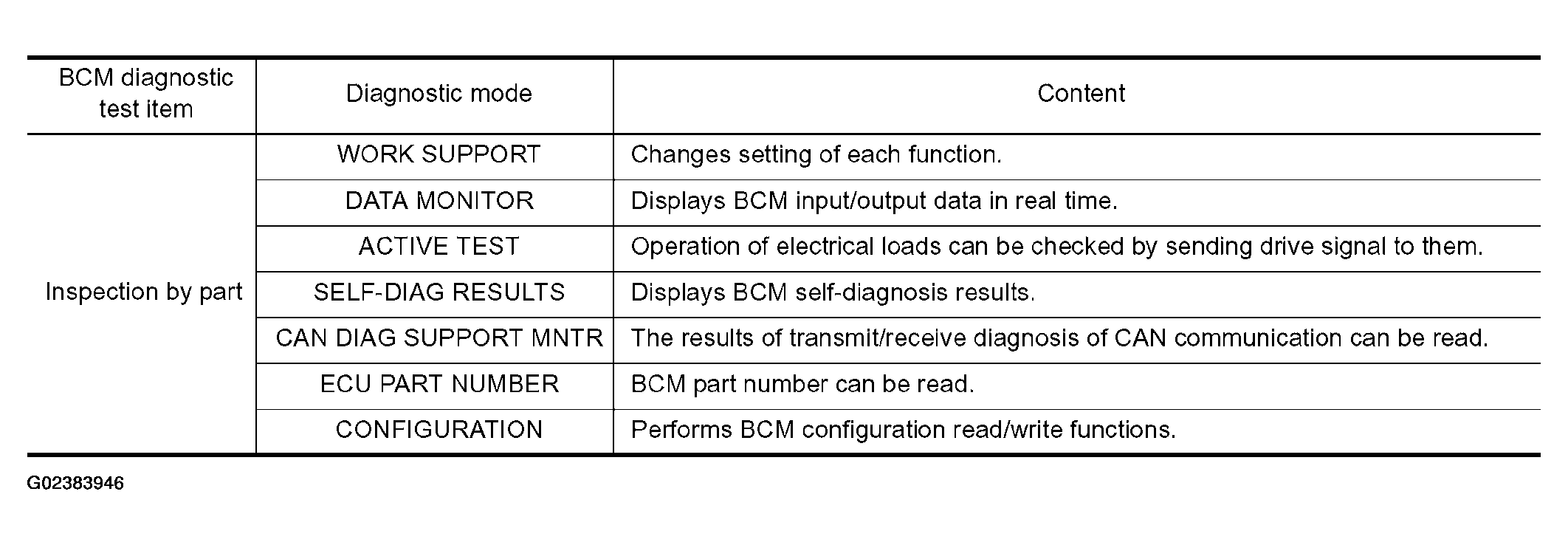 | BCM diagnostic test item | Diagnostic mode | Content |
|---|---|---|
| Inspection by part | WORK SUPPORT | Changes setting of each function. |
| | DATA MONITOR | Displays BCM input/output data in real time. |
| | ACTIVE TEST | Operation of electrical loads can be checked by sending drive signal to them. |
| | SELF-DIAG RESULTS | Displays BCM self-diagnosis results. |
| | CAN DIAG SUPPORT MNTR | The results of transmit/receive diagnosis of CAN communication can be read. |
| | ECU PART NUMBER | BCM part number can be read. |
| | CONFIGURATION | Performs BCM configuration read/write functions. |

G02383946